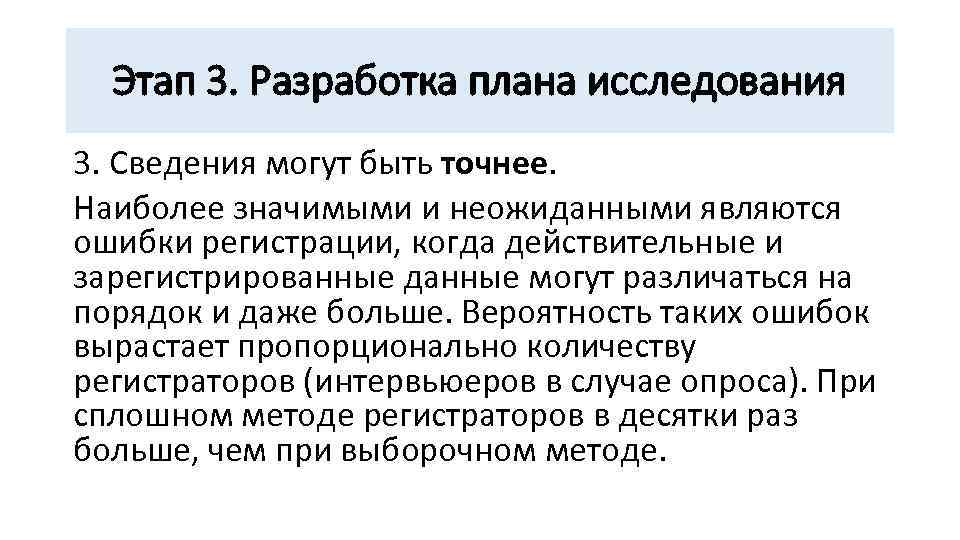 Этап 3. Разработка плана исследования

3. Сведения могут быть точнее.

Наиболее значимыми и неожиданными являются ошибки регистрации, когда действительные и зарегистрированные данные могут различаться на порядок и даже больше. Вероятность таких ошибок вырастает пропорционально количеству регистраторов (интервьюеров в случае опроса). При сплошном методе регистраторов в десятки раз больше, чем при выборочном методе.